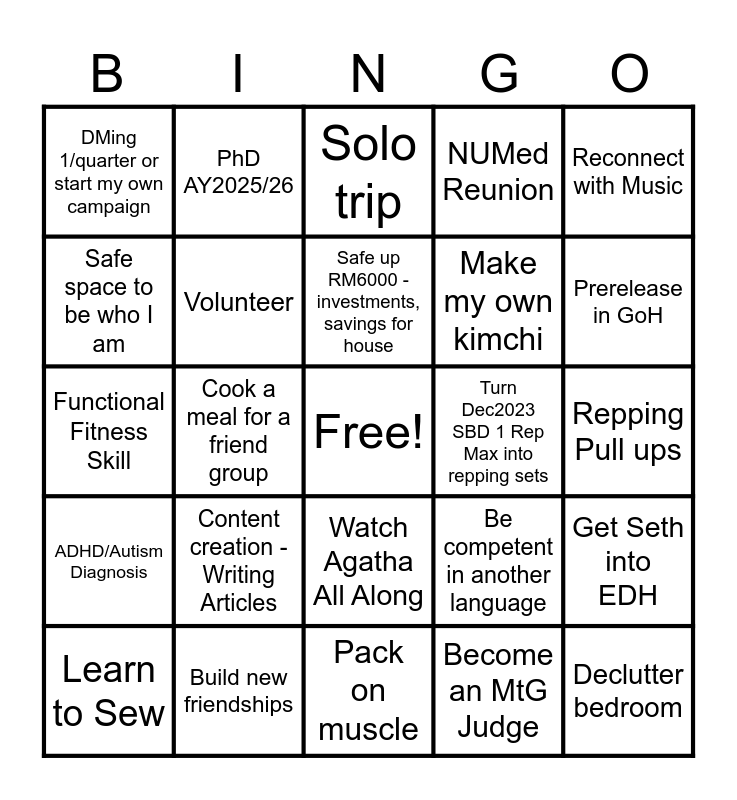 | B | I | N | G | O |
|---|---|---|---|---|
| DMing 1/quarter or start my own campaign | PhD AY2025/26 | Solo trip | NUMed Reunion | Reconnect with Music |
| Safe space to be who I am | Volunteer | Safe up RM6000 - investments, savings for house | Make my own kimchi | Prerelease in GoH |
| Functional Fitness Skill | Cook a meal for a friend group | Free! | Turn Dec2023 SBD 1 Rep Max into repping sets | Repping Pull ups |
| ADHD/Autism Diagnosis | Content creation - Writing Articles | Watch Agatha All Along | Be competent in another language | Get Seth into EDH |
| Learn to Sew | Build new friendships | Pack on muscle | Become an MtG Judge | Declutter bedroom |